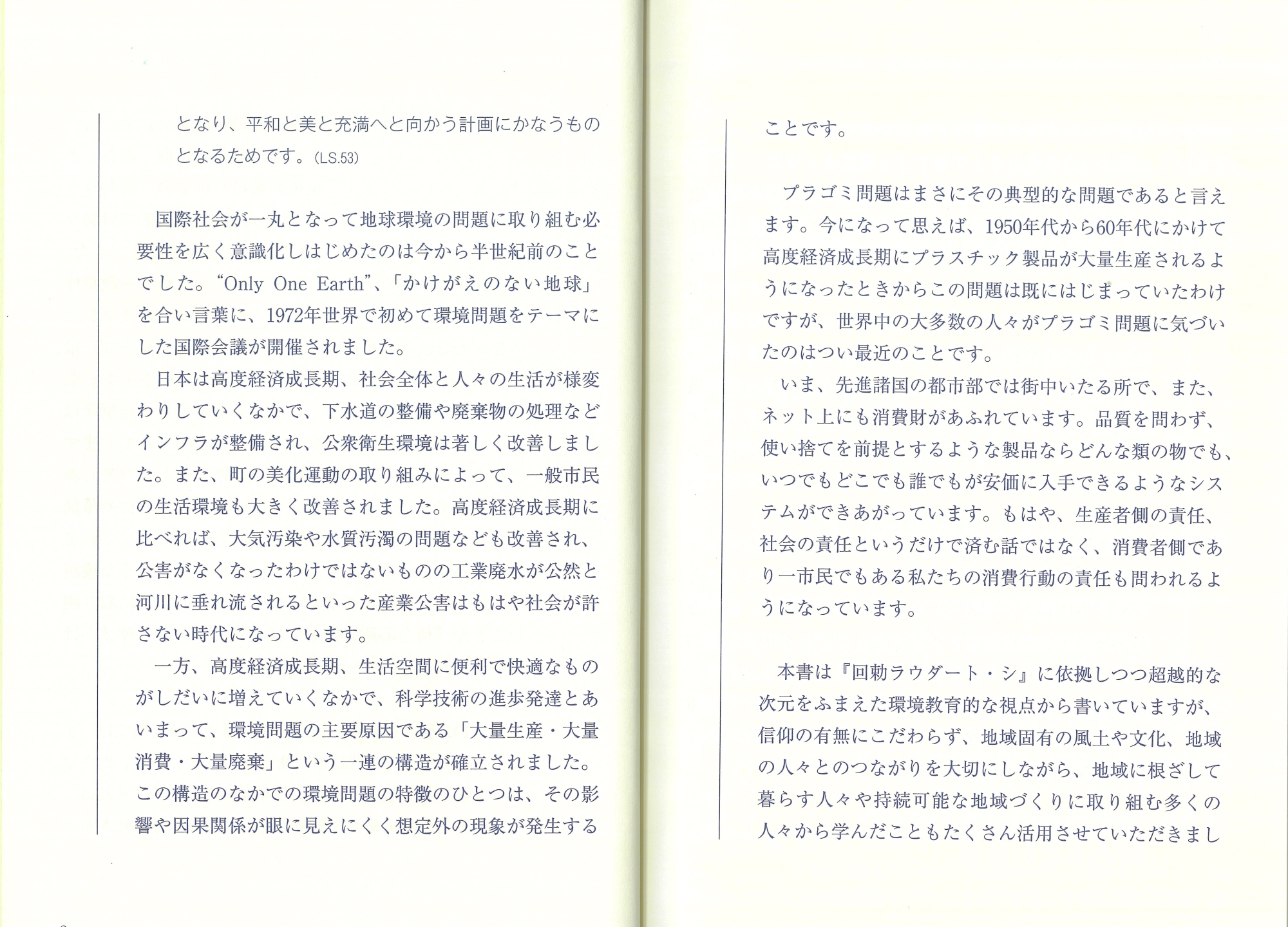 となり、平和と美と充満へと向かう計画にかなうものとなるためです。(LS.53)

国際社会が一丸となって地球環境の問題に取り組む必要性を広く意識化しはじめたのは今から半世紀前のことでした。“Only One Earth”、「かけがえのない地球」を合い言葉に、1972年世界で初めて環境問題をテーマにした国際会議が開催されました。

日本は高度経済成長期、社会全体と人々の生活が様変わりしていくなかで、下水道の整備や廃棄物の処理などインフラが整備され、公衆衛生環境は著しく改善しました。また、町の美化運動の取り組みによって、一般市民の生活環境も大きく改善されました。高度経済成長期に比べれば、大気汚染や水質汚濁の問題なども改善され、公害がなくなったわけではないものの工業廃水が公然と河川に垂れ流されるといった産業公害はもはや社会が許さない時代になっています。

一方、高度経済成長期、生活空間に便利で快適なものがしだいに増えていくなかで、科学技術の進歩発達とあいまって、環境問題の主要原因である「大量生産・大量消費・大量廃棄」という一連の構造が確立されました。この構造のなかでの環境問題の特徴のひとつは、その影響や因果関係が眼に見えにくく想定外の現象が発生することです。

プラゴミ問題はまさにその典型的な問題であると言えます。今になって思えば、1950年代から60年代にかけて高度経済成長期にプラスチック製品が大量生産されるようになったときからこの問題は既にはじまっていたわけですが、世界中の大多数の人々がプラゴミ問題に気づいたのはつい最近のことです。

いま、先進諸国の都市部では街中いたる所で、また、ネット上にも消費財があふれています。品質を問わず、使い捨てを前提とするような製品ならどんな類の物でも、いつでもどこでも誰でもが安価に入手できるようなシステムができあがっています。もはや、生産者側の責任、社会の責任というだけで済む話ではなく、消費者側であり一市民でもある私たちの消費行動の責任も問われるようになっています。

本書は『回勅ラウダート・シ』に依拠しつつ超越的な次元をふまえた環境教育的な視点から書いていますが、信仰の有無にこだわらず、地域固有の風土や文化、地域の人々とのつながりを大切にしながら、地域に根ざして暮らす人々や持続可能な地域づくりに取り組む多くの人々から学んだこともたくさん活用させていただきまし